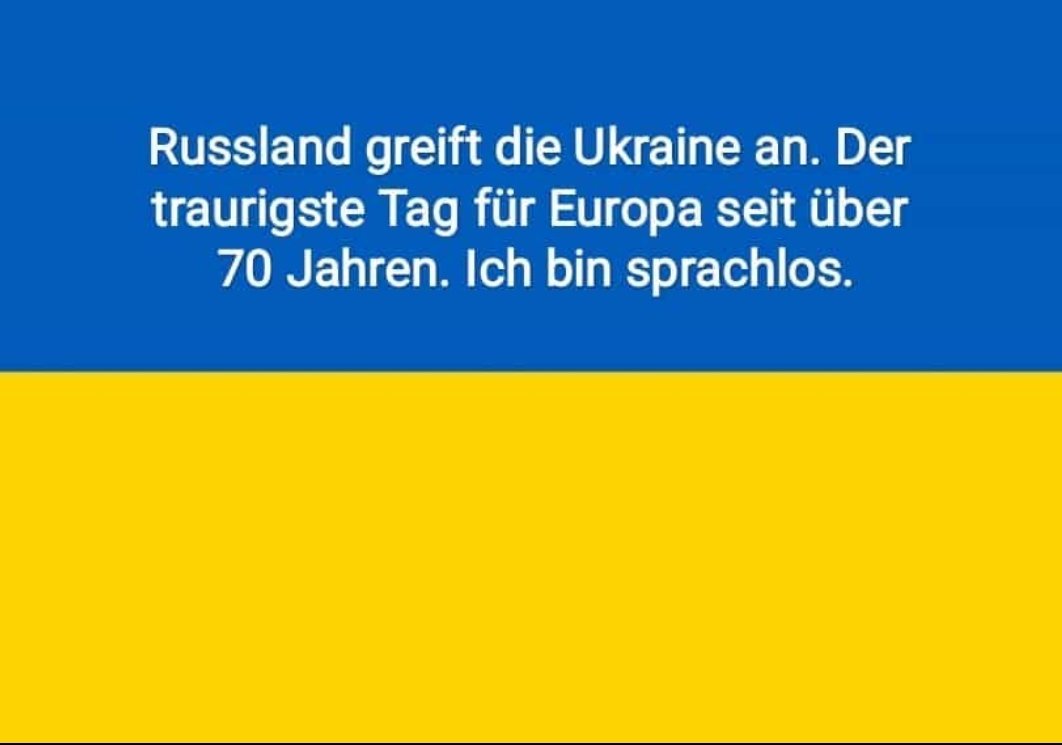 Russland greift die Ukraine an. Der traurigste Tag für Europa seit über 70 Jahren. Ich bin sprachlos.